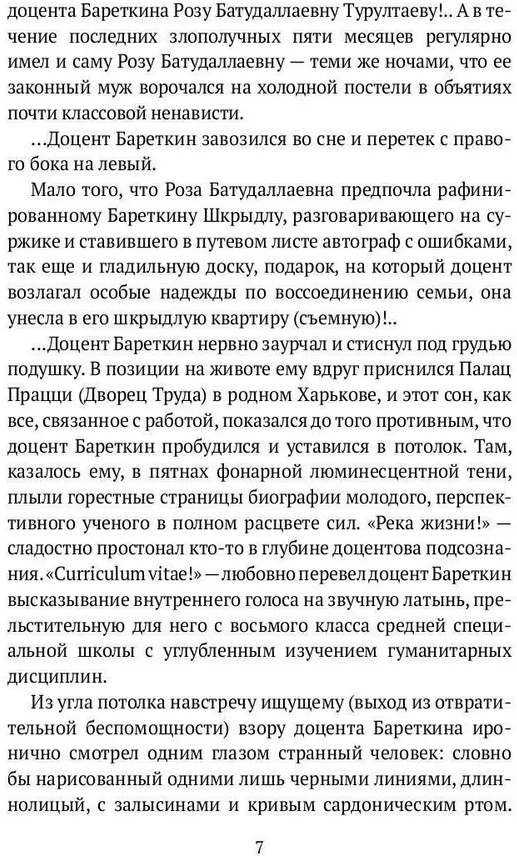 доцента Бареткина Розу Батудаллаевну Турултаеву!.. А в течение последних злополучных пяти месяцев регулярно имел и саму Розу Батудаллаевну — теми же ночами, что ее законный муж ворочался на холодной постели в объятиях почти классовой ненависти.

...Доцент Бареткин завозился во сне и перетек с правого бока на левый.

Мало того, что Роза Батудаллаевна предпочла рафинированному Бареткину Шкрыдлу, разговаривающего на суржике и ставившего в путевом листе автограф с ошибками, так еще и гладильную доску, подарок, на который доцент возлагал особые надежды по воссоединению семьи, она унесла в его шкрыдлую квартиру (съемную)!..

...Доцент Бареткин нервно заурчал и стиснул под грудью подушку. В позиции на животе ему вдруг приснился Палац Працци (Дворец Труда) в родном Харькове, и этот сон, как все, связанное с работой, показался до того противным, что доцент Бареткин пробудился и уставился в потолок. Там, казалось ему, в пятнах фонарной люминесцентной тени, плыли горестные страницы биографии молодого, перспективного ученого в полном расцвете сил. «Река жизни!» — сладостно простонал кто-то в глубине доцентова подсознания. «Curriculum vitae!» — любовно перевел доцент Бареткин высказывание внутреннего голоса на звучную латынь, прельстительную для него с восьмого класса средней специальной школы с углубленным изучением гуманитарных дисциплин.

Из угла потолка навстречу ищущему (выход из отвратительной беспомощности) взору доцента Бареткина иронично смотрел одним глазом странный человек: словно бы нарисованный одними лишь черными линиями, длиннолицый, с залысинами и кривым сардоническим ртом.

7